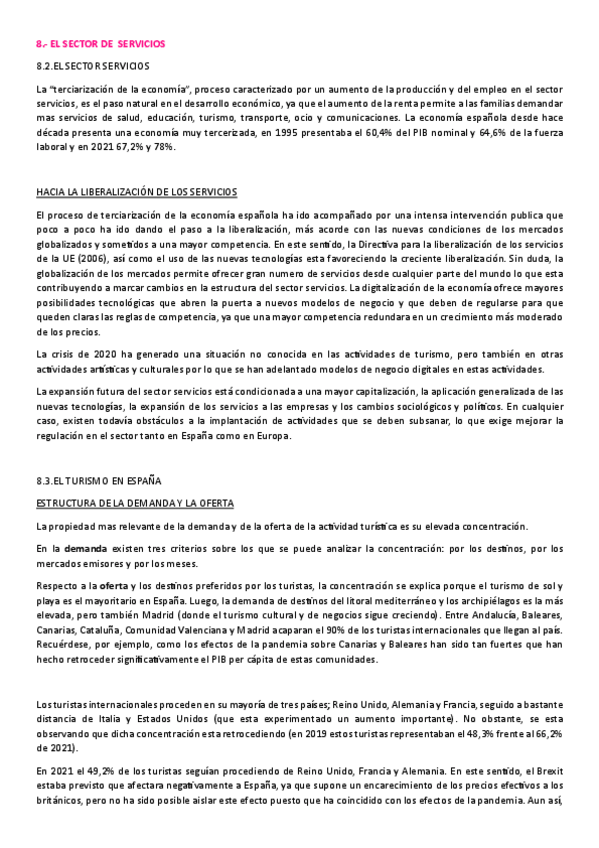 8.- EL SECTOR DE SERVICIOS

8.2.EL SECTOR SERVICIOS

La "terciarización de la economía", proceso caracterizado por un aumento de la producción y del empleo en el sector servicios, es el paso natural en el desarrollo económico, ya que el aumento de la renta permite a las familias demandar mas servicios de salud, educación, turismo, transporte, ocio y comunicaciones. La economía española desde hace década presenta una economía muy tercerizada, en 1995 presentaba el 60,4% del PIB nominal y 64,6% de la fuerza laboral y en 2021 67,2% y 78%.

HACIA LA LIBERALIZACIÓN DE LOS SERVICIOS

El proceso de terciarización de la economía española ha ido acompañado por una intensa intervención publica que poco a poco ha ido dando el paso a la liberalización, más acorde con las nuevas condiciones de los mercados globalizados y sometidos a una mayor competencia. En este sentido, la Directiva para la liberalización de los servicios de la UE (2006), así como el uso de las nuevas tecnologías esta favoreciendo la creciente liberalización. Sin duda, la globalización de los mercados permite ofrecer gran numero de servicios desde cualquier parte del mundo lo que esta contribuyendo a marcar cambios en la estructura del sector servicios. La digitalización de la economía ofrece mayores posibilidades tecnológicas que abren la puerta a nuevos modelos de negocio y que deben de regularse para que queden claras las reglas de competencia, ya que una mayor competencia redundara en un crecimiento más moderado de los precios.

La crisis de 2020 ha generado una situación no conocida en las actividades de turismo, pero también en otras actividades artísticas y culturales por lo que se han adelantado modelos de negocio digitales en estas actividades.

La expansión futura del sector servicios está condicionada a una mayor capitalización, la aplicación generalizada de las nuevas tecnologías, la expansión de los servicios a las empresas y los cambios sociológicos y políticos. En cualquier caso, existen todavía obstáculos a la implantación de actividades que se deben subsanar, lo que exige mejorar la regulación en el sector tanto en España como en Europa.

8.3.EL TURISMO EN ESPAÑA

ESTRUCTURA DE LA DEMANDA Y LA OFERTA

La propiedad mas relevante de la demanda y de la oferta de la actividad turística es su elevada concentración.

En la demanda existen tres criterios sobre los que se puede analizar la concentración: por los destinos, por los mercados emisores y por los meses.

Respecto a la oferta y los destinos preferidos por los turistas, la concentración se explica porque el turismo de sol y playa es el mayoritario en España. Luego, la demanda de destinos del litoral mediterráneo y los archipiélagos es la más elevada, pero también Madrid (donde el turismo cultural y de negocios sigue creciendo). Entre Andalucía, Baleares, Canarias, Cataluña, Comunidad Valenciana y Madrid acaparan el 90% de los turistas internacionales que llegan al país. Recuérdese, por ejemplo, como los efectos de la pandemia sobre Canarias y Baleares han sido tan fuertes que han hecho retroceder significativamente el PIB per cápita de estas comunidades.

Los turistas internacionales proceden en su mayoría de tres países; Reino Unido, Alemania y Francia, seguido a bastante distancia de Italia y Estados Unidos (que esta experimentado un aumento importante). No obstante, se esta observando que dicha concentración esta retrocediendo (en 2019 estos turistas representaban el 48,3% frente al 66,2% de 2021).

En 2021 el 49,2% de los turistas seguían procediendo de Reino Unido, Francia y Alemania. En este sentido, el Brexit estaba previsto que afectara negativamente a España, ya que supone un encarecimiento de los precios efectivos a los británicos, pero no ha sido posible aislar este efecto puesto que ha coincidido con los efectos de la pandemia. Aun así,